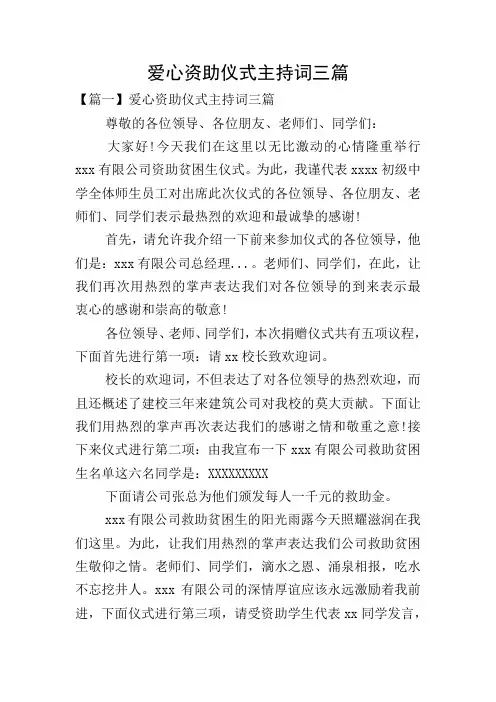 爱心资助仪式主持词三篇

【篇一】爱心资助仪式主持词三篇

尊敬的各位领导、各位朋友、老师们、同学们：

大家好！今天我们在这里以无比激动的心情隆重举行 xxx 有限公司资助贫困生仪式。为此，我谨代表 xxxx 初级中学全体师生员工对出席此次仪式的各位领导、各位朋友、老师们、同学们表示最热烈的欢迎和最诚挚的感谢！

首先，请允许我介绍一下前来参加仪式的各位领导，他们是：xxx 有限公司总经理...。老师们、同学们，在此，让我们再次用热烈的掌声表达我们对各位领导的到来表示最衷心的感谢和崇高的敬意！

各位领导、老师、同学们，本次捐赠仪式共有五项议程，下面首先进行第一项：请 xx 校长致欢迎词。

校长的欢迎词，不但表达了对各位领导的热烈欢迎，而且还概述了建校三年来建筑公司对我校的莫大贡献。下面让我们用热烈的掌声再次表达我们的感谢之情和敬重之意！接下来仪式进行第二项：由我宣布一下 xxx 有限公司救助贫困生名单这六名同学是：XXXXXXXXX

下面请公司张总为他们颁发每人一千元的救助金。

xxx 有限公司救助贫困生的阳光雨露今天照耀滋润在我们这里。为此，让我们用热烈的掌声表达我们公司救助贫困生敬仰之情。老师们、同学们，滴水之恩、涌泉相报，吃水不忘挖井人。xxx 有限公司的深情厚谊应该永远激励着我前进，下面仪式进行第三项，请受资助学生代表 xx 同学发言，